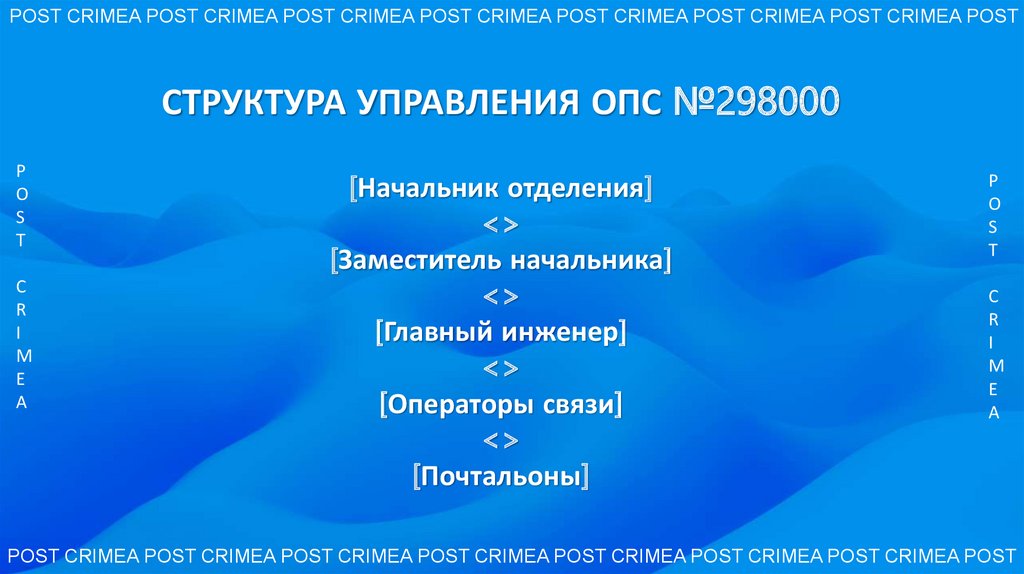 POST CRIMEA POST CRIMEA POST CRIMEA POST CRIMEA POST CRIMEA POST CRIMEA POST CRIMEA POST

СТРУКТУРА УПРАВЛЕНИЯ ОПС №298000

P
O
S
T

C
R
I
M
E
A

[Начальник отделения]
< >
[Заместитель начальника]
< >
[Главный инженер]
< >
[Операторы связи]
< >
[Почтальоны]

P
O
S
T

C
R
I
M
E
A

POST CRIMEA POST CRIMEA POST CRIMEA POST CRIMEA POST CRIMEA POST CRIMEA POST CRIMEA POST